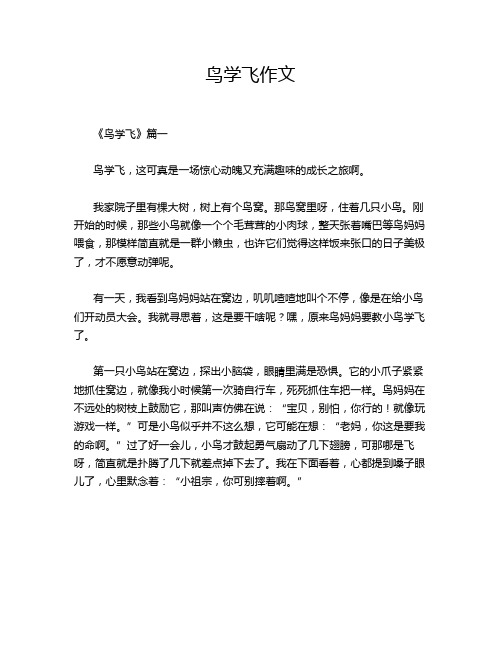 鸟学飞作文

《鸟学飞》篇一

鸟学飞，这可真是一场惊心动魄又充满趣味的成长之旅啊。

我家院子里有棵大树，树上有个鸟窝。那鸟窝里呀，住着几只小鸟。刚开始的时候，那些小鸟就像一个个毛茸茸的小肉球，整天张着嘴巴等鸟妈妈喂食，那模样简直就是一群小懒虫，也许它们觉得这样饭来张口的日子美极了，才不愿意动弹呢。

有一天，我看到鸟妈妈站在窝边，叽叽喳喳地叫个不停，像是在给小鸟们开动员大会。我就寻思着，这是要干啥呢？嘿，原来鸟妈妈要教小鸟学飞了。

第一只小鸟站在窝边，探出小脑袋，眼睛里满是恐惧。它的小爪子紧紧地抓住窝边，就像我小时候第一次骑自行车，死死抓住车把一样。鸟妈妈在不远处的树枝上鼓励它，那叫声仿佛在说：“宝贝，别怕，你行的！就像玩游戏一样。”可是小鸟似乎并不这么想，它可能在想：“老妈，你这是要我的命啊。”过了好一会儿，小鸟才鼓起勇气扇动了几下翅膀，可那哪是飞呀，简直就是扑腾了几下就差点掉下去了。我在下面看着，心都提到嗓子眼儿了，心里默念着：“小祖宗，你可别摔着啊。”